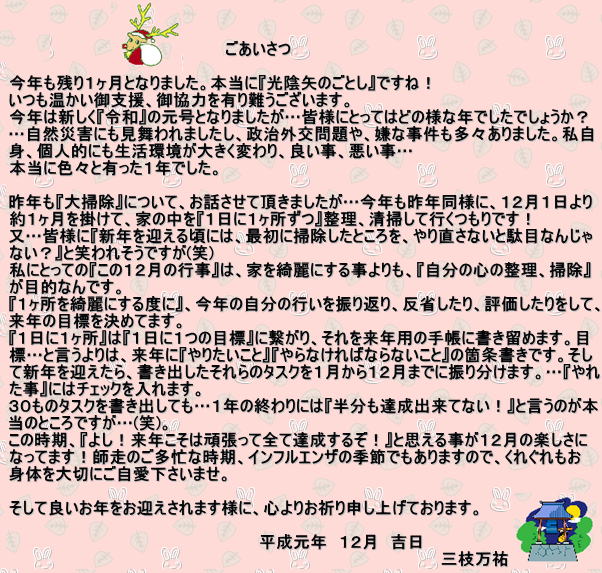 ごあいさつ

今年も残り1ヶ月となりました。本当に『光陰矢のごとし』ですね！
いつも温かい御支援、御協力を有り難うございます。
今年は新しく『令和』の元号となりましたが…皆様にとってはどの様な年でしたでしょうか？
…自然災害にも見舞われましたし、政治外交問題や、嫌な事件も多々ありました。私自身、個人的にも生活環境が大きく変わり、良い事、悪い事…
本当に色々と有った1年でした。

昨年も『大掃除』について、お話させて頂きましたが…今年も昨年同様に、12月1日より約1ヶ月を掛けて、家の中を『1日に1ヶ所ずつ』整理、清掃して行くつもりです！
又…皆様に『新年を迎える頃には、最初に掃除したところを、やり直さないと駄目なんじゃない？』と笑われそうですが(笑)
私にとっての『この12月の行事』は、家を綺麗にする事よりも、『自分の心の整理、掃除』が目的なんです。
『1ヶ所を綺麗にする度に』、今年の自分の行いを振り返り、反省したり、評価したりをして、来年の目標を決めてます。
『1日に1ヶ所』は『1日に1つの目標』に繋がり、それを来年用の手帳に書き留めます。目標…と言うよりは、来年に『やりたいこと』『やらなければならないこと』の箇条書きです。そして新年を迎えたら、書き出したそれらのタスクを1月から12月までに振り分けます。…『やれた事』にはチェックを入れます。
30ものタスクを書き出しても…1年の終わりには『半分も達成出来てない！』と言うのが本当のところですが…(笑)。
この時期、『よし！来年こそは頑張って全て達成するぞ！』と思える事が12月の楽しさになってます！師走のご多忙な時期、インフルエンザの季節でもありますので、くれぐれもお身体を大切にご自愛下さいませ。

そして良いお年をお迎えされます様に、心よりお祈り申し上げております。

平成元年　12月　吉日
三枝万祐